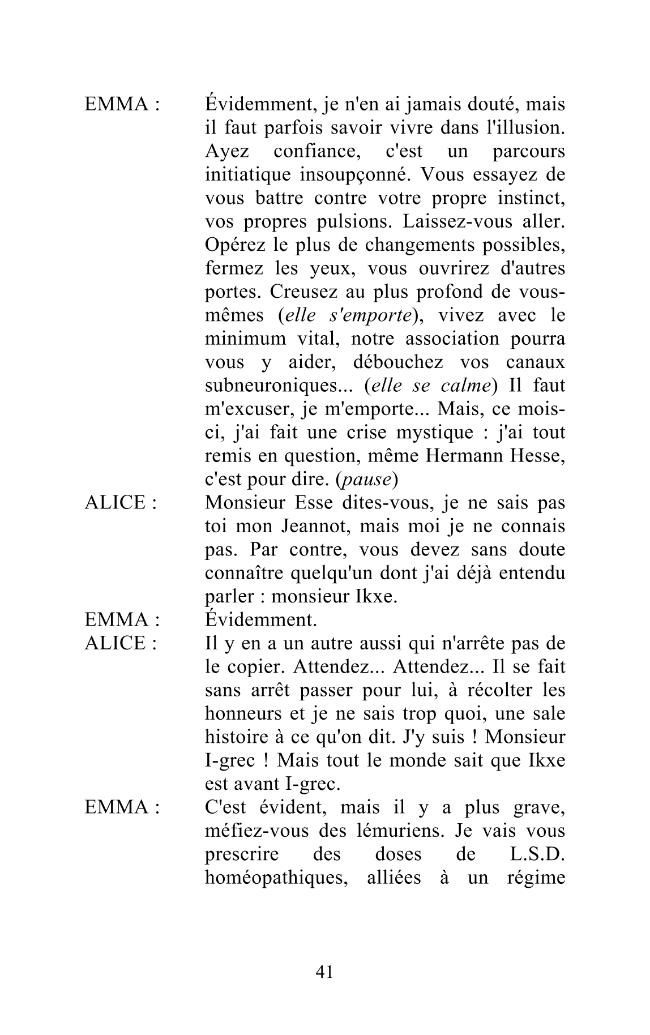 EMMA : Évidemment, je n'en ai jamais douté, mais il faut parfois savoir vivre dans l'illusion. Ayez confiance, c'est un parcours initiatique insoupçonné. Vous essayez de vous battre contre votre propre instinct, vos propres pulsions. Laissez-vous aller. Opérez le plus de changements possibles, fermez les yeux, vous ouvrirez d'autres portes. Creusez au plus profond de vous-mêmes (elle s'emporte), vivez avec le minimum vital, notre association pourra vous y aider, débouchez vos canaux subneuroniques... (elle se calme) Il faut m'excuser, je m'emporte... Mais, ce mois-ci, j'ai fait une crise mystique : j'ai tout remis en question, même Hermann Hesse, c'est pour dire. (pause)

ALICE : Monsieur Esse dites-vous, je ne sais pas toi mon Jeannot, mais moi je ne connais pas. Par contre, vous devez sans doute connaître quelqu'un dont j'ai déjà entendu parler : monsieur Ikxe.

EMMA : Évidemment.

ALICE : Il y en a un autre aussi qui n'arrête pas de le copier. Attendez... Attendez... Il se fait sans arrêt passer pour lui, à récolter les honneurs et je ne sais trop quoi, une sale histoire à ce qu'on dit. J'y suis ! Monsieur I-grec ! Mais tout le monde sait que Ikxe est avant I-grec.

EMMA : C'est évident, mais il y a plus grave, méfiez-vous des lémuriens. Je vais vous prescrire des doses de L.S.D. homéopathiques, alliées à un régime

41